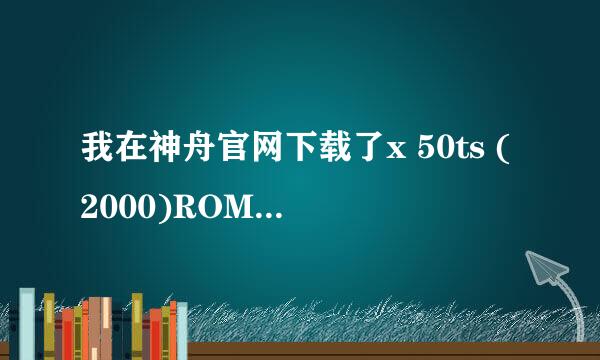 我在神舟官网下载了x 50ts (2000)ROM...